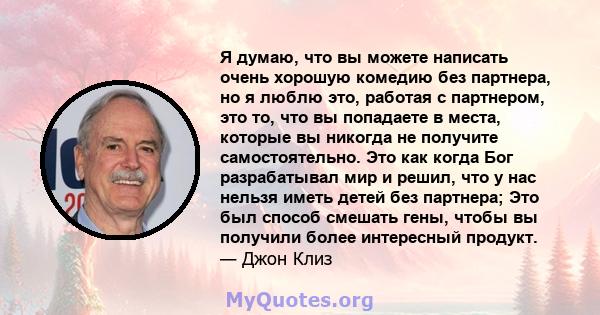 Я думаю, что вы можете написать очень хорошую комедию без партнера, но я люблю это, работая с партнером, это то, что вы попадаете в места, которые вы никогда не получите самостоятельно. Это как когда Бог разрабатывал мир и решил, что у нас нельзя иметь детей без партнера; Это был способ смешать гены, чтобы вы получили более интересный продукт.
— Джон Клиз

MyQuotes.org